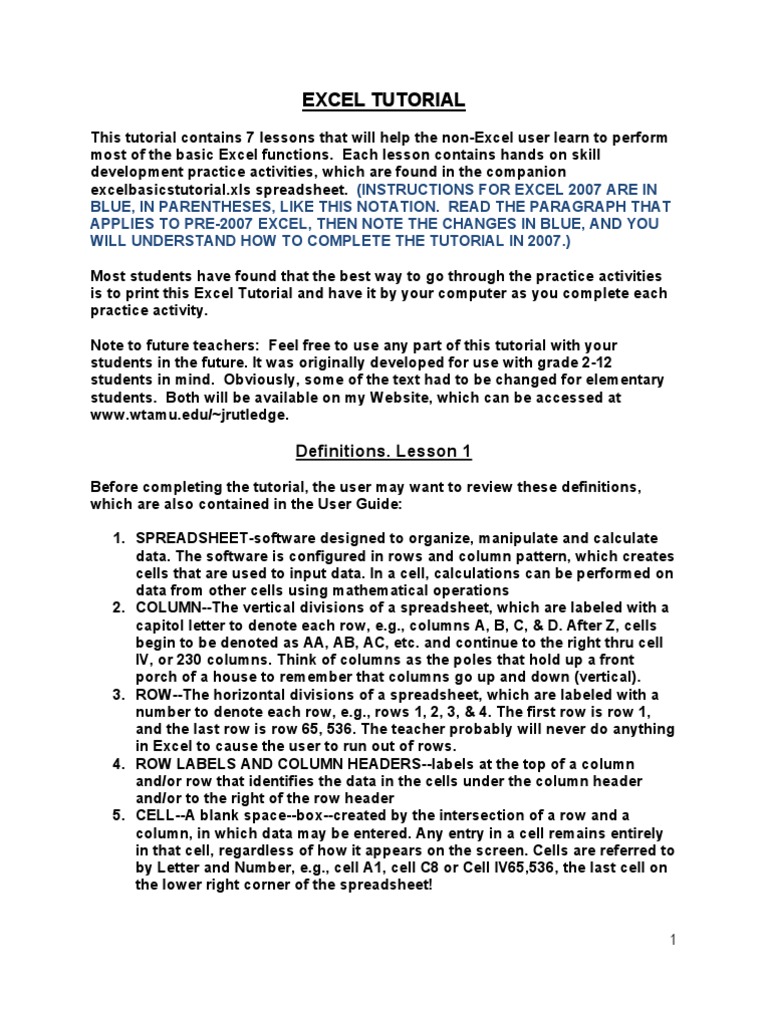 EXCEL TUTORIAL

This tutorial contains 7 lessons that will help the non-Excel user learn to perform most of the basic Excel functions. Each lesson contains hands on skill development practice activities, which are found in the companion excelbasicstutorial.xls spreadsheet. (INSTRUCTIONS FOR EXCEL 2007 ARE IN BLUE, IN PARENTHESES, LIKE THIS NOTATION. READ THE PARAGRAPH THAT APPLIES TO PRE-2007 EXCEL, THEN NOTE THE CHANGES IN BLUE, AND YOU WILL UNDERSTAND HOW TO COMPLETE THE TUTORIAL IN 2007.)

Most students have found that the best way to go through the practice activities is to print this Excel Tutorial and have it by your computer as you complete each practice activity.

Note to future teachers: Feel free to use any part of this tutorial with your students in the future. It was originally developed for use with grade 2-12 students in mind. Obviously, some of the text had to be changed for elementary students. Both will be available on my Website, which can be accessed at www.wtamu.edu/~jrutledge.

Definitions. Lesson 1

Before completing the tutorial, the user may want to review these definitions, which are also contained in the User Guide:

1. SPREADSHEET-software designed to organize, manipulate and calculate data. The software is configured in rows and column pattern, which creates cells that are used to input data. In a cell, calculations can be performed on data from other cells using mathematical operations
2. COLUMN--The vertical divisions of a spreadsheet, which are labeled with a capitol letter to denote each row, e.g., columns A, B, C, & D. After Z, cells begin to be denoted as AA, AB, AC, etc. and continue to the right thru cell IV, or 230 columns. Think of columns as the poles that hold up a front porch of a house to remember that columns go up and down (vertical).
3. ROW--The horizontal divisions of a spreadsheet, which are labeled with a number to denote each row, e.g., rows 1, 2, 3, & 4. The first row is row 1, and the last row is row 65, 536. The teacher probably will never do anything in Excel to cause the user to run out of rows.
4. ROW LABELS AND COLUMN HEADERS--labels at the top of a column and/or row that identifies the data in the cells under the column header and/or to the right of the row header
5. CELL--A blank space--box--created by the intersection of a row and a column, in which data may be entered. Any entry in a cell remains entirely in that cell, regardless of how it appears on the screen. Cells are referred to by Letter and Number, e.g., cell A1, cell C8 or Cell IV65,536, the last cell on the lower right corner of the spreadsheet!

1